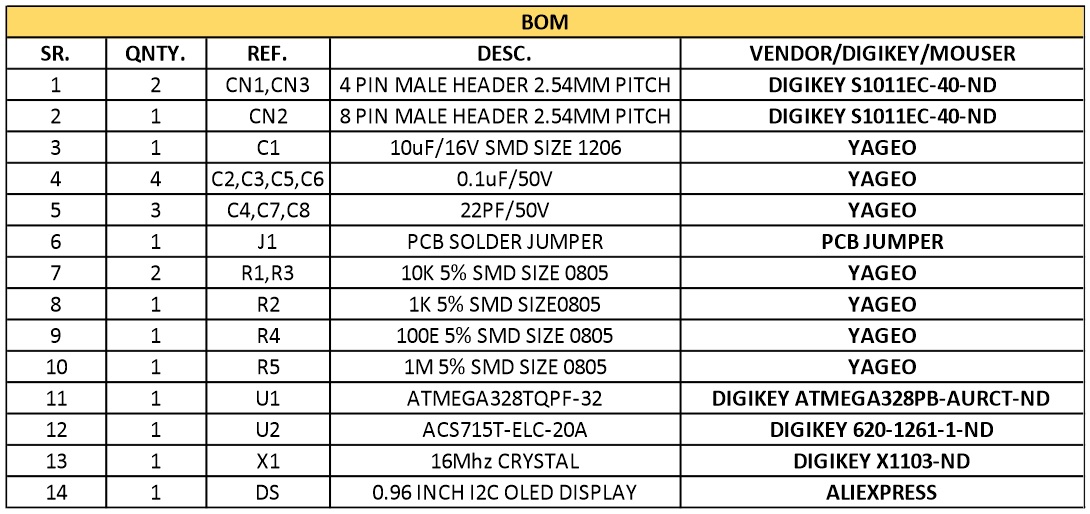 BOM

| SR. | QNTY. | REF. | DESC. | VENDOR/DIGIKEY/MOUSER |
|---|---|---|---|---|
| 1 | 2 | CN1,CN3 | 4 PIN MALE HEADER 2.54MM PITCH | DIGIKEY S1011EC-40-ND |
| 2 | 1 | CN2 | 8 PIN MALE HEADER 2.54MM PITCH | DIGIKEY S1011EC-40-ND |
| 3 | 1 | C1 | 10uF/16V SMD SIZE 1206 | YAGEO |
| 4 | 4 | C2,C3,C5,C6 | 0.1uF/50V | YAGEO |
| 5 | 3 | C4,C7,C8 | 22PF/50V | YAGEO |
| 6 | 1 | J1 | PCB SOLDER JUMPER | PCB JUMPER |
| 7 | 2 | R1,R3 | 10K 5% SMD SIZE 0805 | YAGEO |
| 8 | 1 | R2 | 1K 5% SMD SIZE0805 | YAGEO |
| 9 | 1 | R4 | 100E 5% SMD SIZE 0805 | YAGEO |
| 10 | 1 | R5 | 1M 5% SMD SIZE 0805 | YAGEO |
| 11 | 1 | U1 | ATMEGA328TQPF-32 | DIGIKEY ATMEGA328PB-AURCT-ND |
| 12 | 1 | U2 | ACS715T-ELC-20A | DIGIKEY 620-1261-1-ND |
| 13 | 1 | X1 | 16Mhz CRYSTAL | DIGIKEY X1103-ND |
| 14 | 1 | DS | 0.96 INCH I2C OLED DISPLAY | ALIEXPRESS |